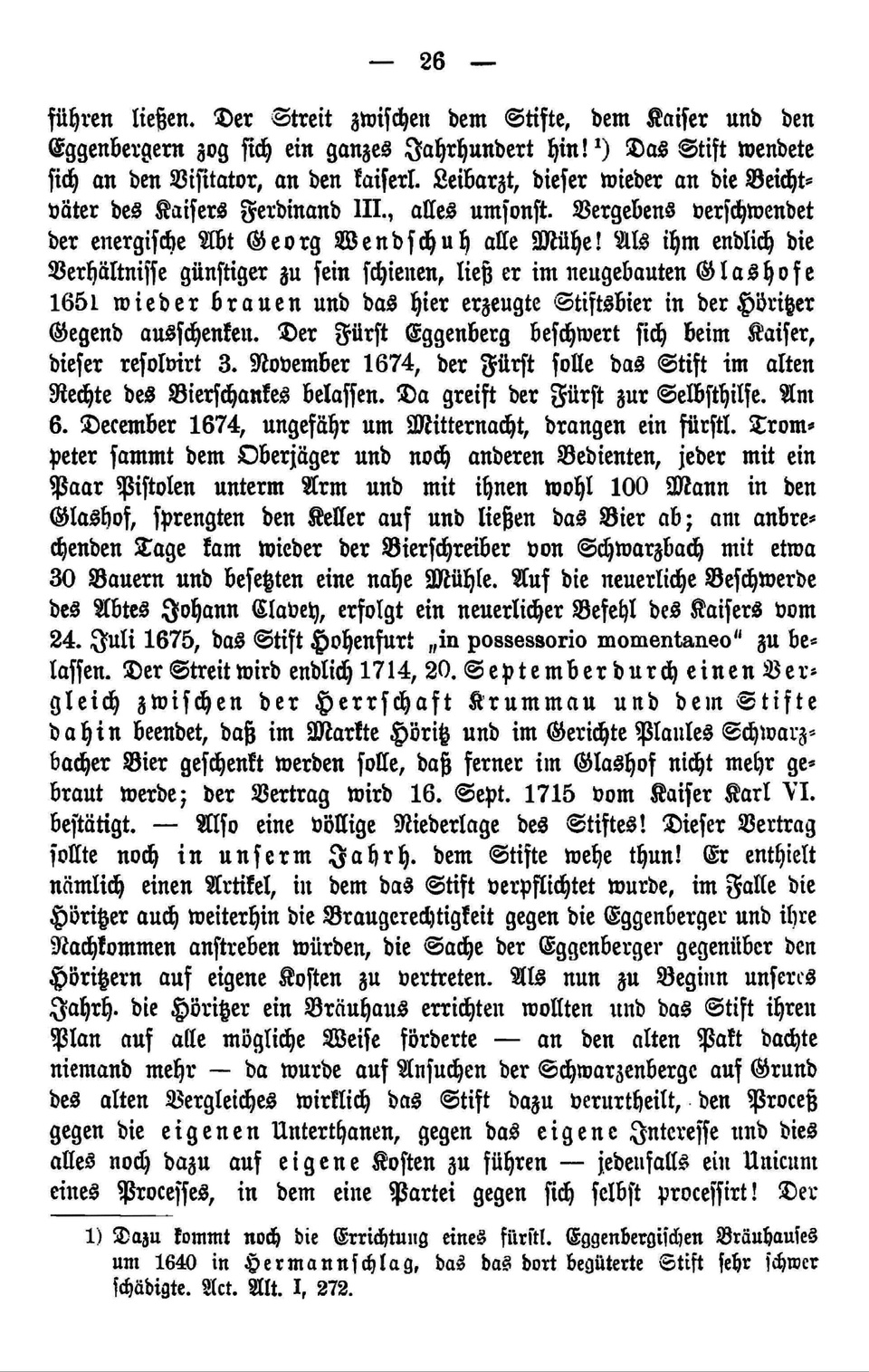 — 26 —

führen ließen. Der Streit zwischen dem Stifte, dem Kaiser und den Eggenbergern zog sich ein ganzes Jahrhundert hin!¹) Das Stift wendete sich an den Visitator, an den kaiserl. Leibarzt, dieser wieder an die Beichtväter des Kaisers Ferdinand III., alles umsonst. Vergebens verschwendet der energische Abt Georg Wendschuh alle Mühe! Als ihm endlich die Verhältnisse günstiger zu sein schienen, ließ er im neugebauten Glashofe 1651 wieder brauen und das hier erzeugte Stiftsbier in der Höritzer Gegend ausschenken. Der Fürst Eggenberg beschwert sich beim Kaiser, dieser resolvirt 3. November 1674, der Fürst solle das Stift im alten Rechte des Bierschankes belassen. Da greift der Fürst zur Selbsthilfe. Am 6. December 1674, ungefähr um Mitternacht, drangen ein fürstl. Trompeter sammt dem Oberjäger und noch anderen Bedienten, jeder mit ein Paar Pistolen unterm Arm und mit ihnen wohl 100 Mann in den Glashof, sprengten den Keller auf und ließen das Bier ab; am anbrechenden Tage kam wieder der Bierschreiber von Schwarzbach mit etwa 30 Bauern und besetzten eine nahe Mühle. Auf die neuerliche Beschwerde des Abtes Johann Clavey, erfolgt ein neuerlicher Befehl des Kaisers vom 24. Juli 1675, das Stift Hohenfurt „in possessorio momentaneo" zu belassen. Der Streit wird endlich 1714, 20. September durch einen Vergleich zwischen der Herrschaft Krummau und dem Stifte dahin beendet, daß im Markte Höritz und im Gerichte Planles Schwarzbacher Bier geschenkt werden solle, daß ferner im Glashof nicht mehr gebraut werde; der Vertrag wird 16. Sept. 1715 vom Kaiser Karl VI. bestätigt. — Also eine völlige Niederlage des Stiftes! Dieser Vertrag sollte noch in unserm Jahrh. dem Stifte wehe thun! Er enthielt nämlich einen Artikel, in dem das Stift verpflichtet wurde, im Falle die Höritzer auch weiterhin die Braugerechtigkeit gegen die Eggenberger und ihre Nachkommen anstreben würden, die Sache der Eggenberger gegenüber den Höritzern auf eigene Kosten zu vertreten. Als nun zu Beginn unseres Jahrh. die Höritzer ein Bräuhaus errichten wollten und das Stift ihren Plan auf alle mögliche Weise förderte — an den alten Pakt dachte niemand mehr — da wurde auf Ansuchen der Schwarzenberge auf Grund des alten Vergleiches wirklich das Stift dazu verurtheilt, den Proceß gegen die eigenen Unterthanen, gegen das eigene Interesse und dies alles noch dazu auf eigene Kosten zu führen — jedenfalls ein Unicum eines Processes, in dem eine Partei gegen sich selbst processirt! Der

1) Dazu kommt noch die Errichtung eines fürstl. Eggenbergischen Bräuhauses um 1640 in Hermannschlag, das das dort begüterte Stift sehr schwer schädigte. Act. Alt. I, 272.